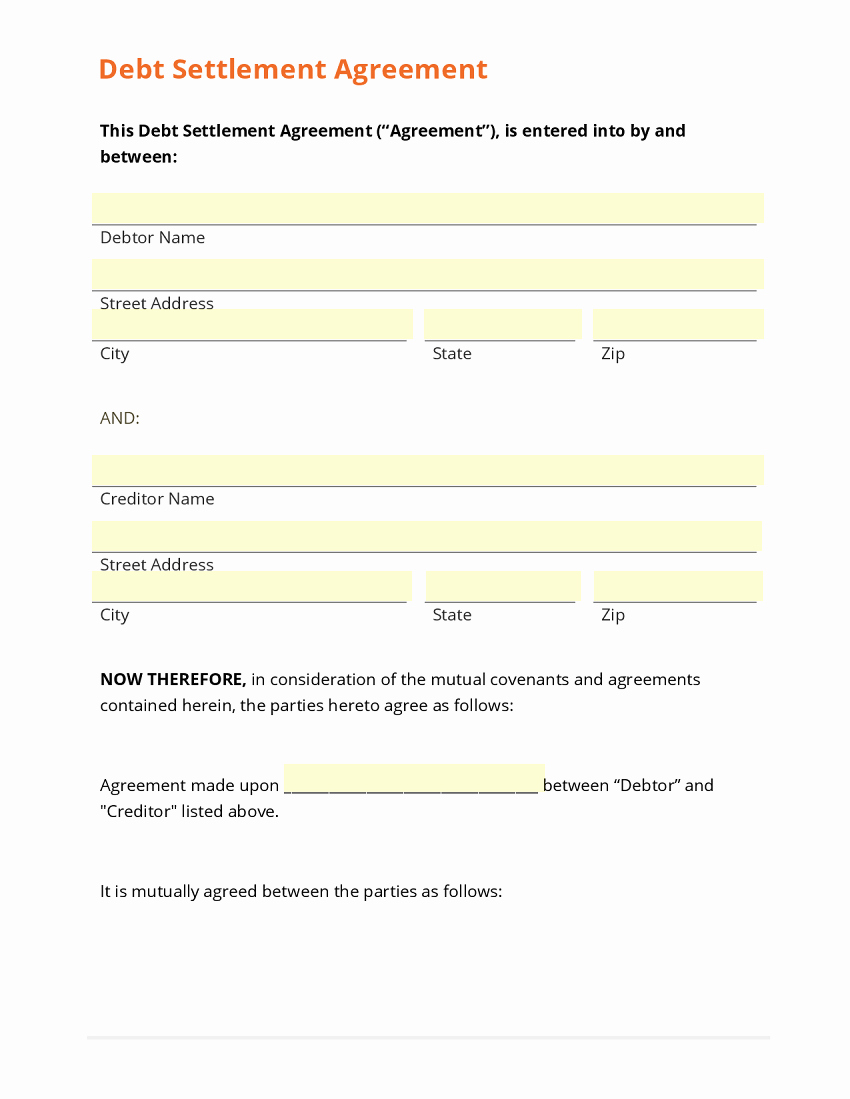 Debt Settlement Agreement

This Debt Settlement Agreement ("Agreement"), is entered into by and between:

____
Debtor Name

____
Street Address

____ ____ ____
City State Zip

AND:

____
Creditor Name

____
Street Address

____ ____ ____
City State Zip

NOW THEREFORE, in consideration of the mutual covenants and agreements contained herein, the parties hereto agree as follows:

Agreement made upon ____ between "Debtor" and "Creditor" listed above.

It is mutually agreed between the parties as follows: